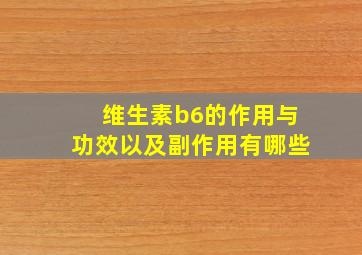 维生素b6的作用与功效以及副作用有哪些